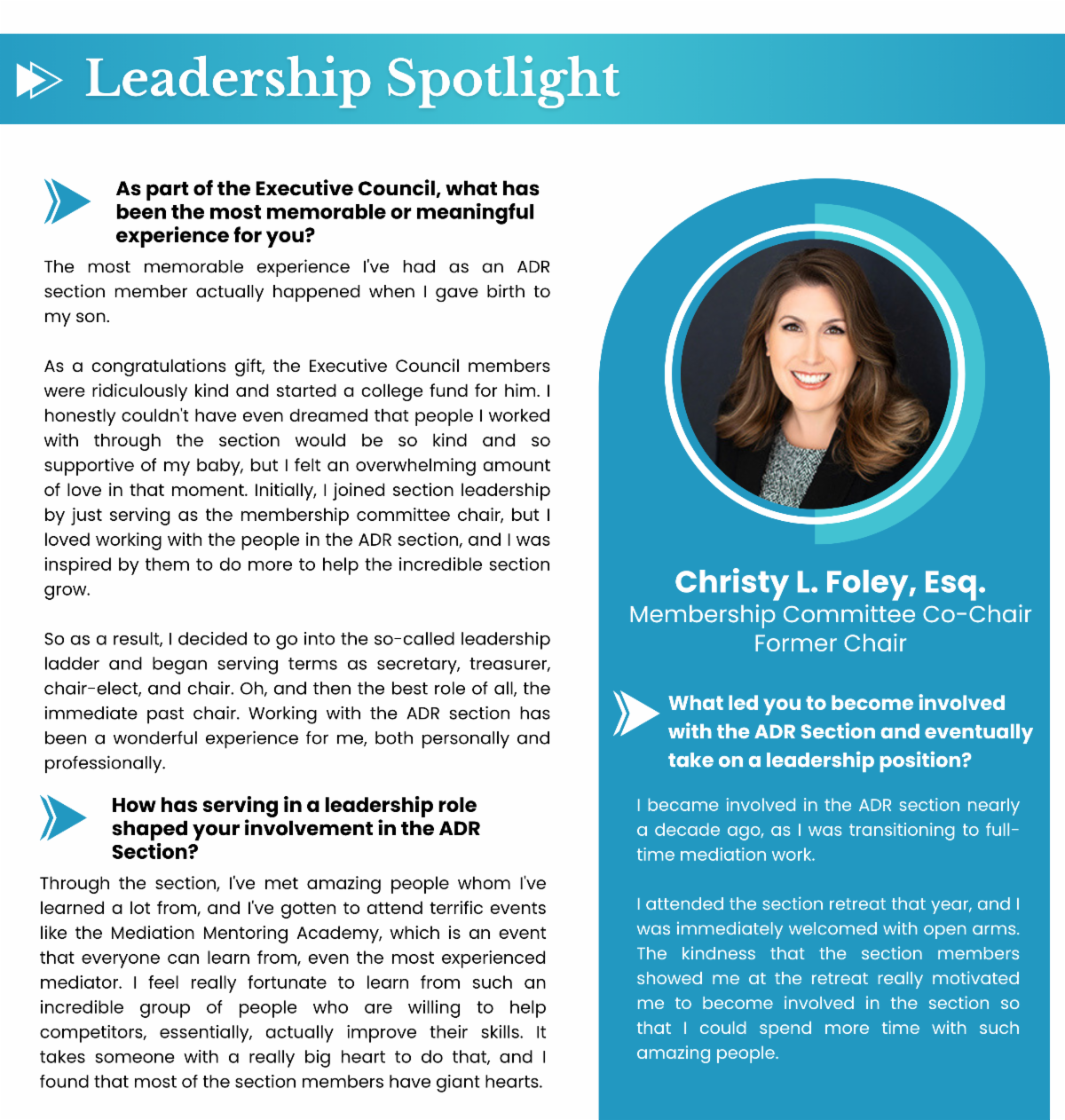 Leadership Spotlight

As part of the Executive Council, what has been the most memorable or meaningful experience for you?

The most memorable experience I've had as an ADR section member actually happened when I gave birth to my son.

As a congratulations gift, the Executive Council members were ridiculously kind and started a college fund for him. I honestly couldn't have even dreamed that people I worked with through the section would be so kind and so supportive of my baby, but I felt an overwhelming amount of love in that moment. Initially, I joined section leadership by just serving as the membership committee chair, but I loved working with the people in the ADR section, and I was inspired by them to do more to help the incredible section grow.

So as a result, I decided to go into the so-called leadership ladder and began serving terms as secretary, treasurer, chair-elect, and chair. Oh, and then the best role of all, the immediate past chair. Working with the ADR section has been a wonderful experience for me, both personally and professionally.

How has serving in a leadership role shaped your involvement in the ADR Section?

Through the section, I've met amazing people whom I've learned a lot from, and I've gotten to attend terrific events like the Mediation Mentoring Academy, which is an event that everyone can learn from, even the most experienced mediator. I feel really fortunate to learn from such an incredible group of people who are willing to help competitors, essentially, actually improve their skills. It takes someone with a really big heart to do that, and I found that most of the section members have giant hearts.

Christy L. Foley, Esq.
Membership Committee Co-Chair
Former Chair

What led you to become involved with the ADR Section and eventually take on a leadership position?

I became involved in the ADR section nearly a decade ago, as I was transitioning to full-time mediation work.

I attended the section retreat that year, and I was immediately welcomed with open arms. The kindness that the section members showed me at the retreat really motivated me to become involved in the section so that I could spend more time with such amazing people.